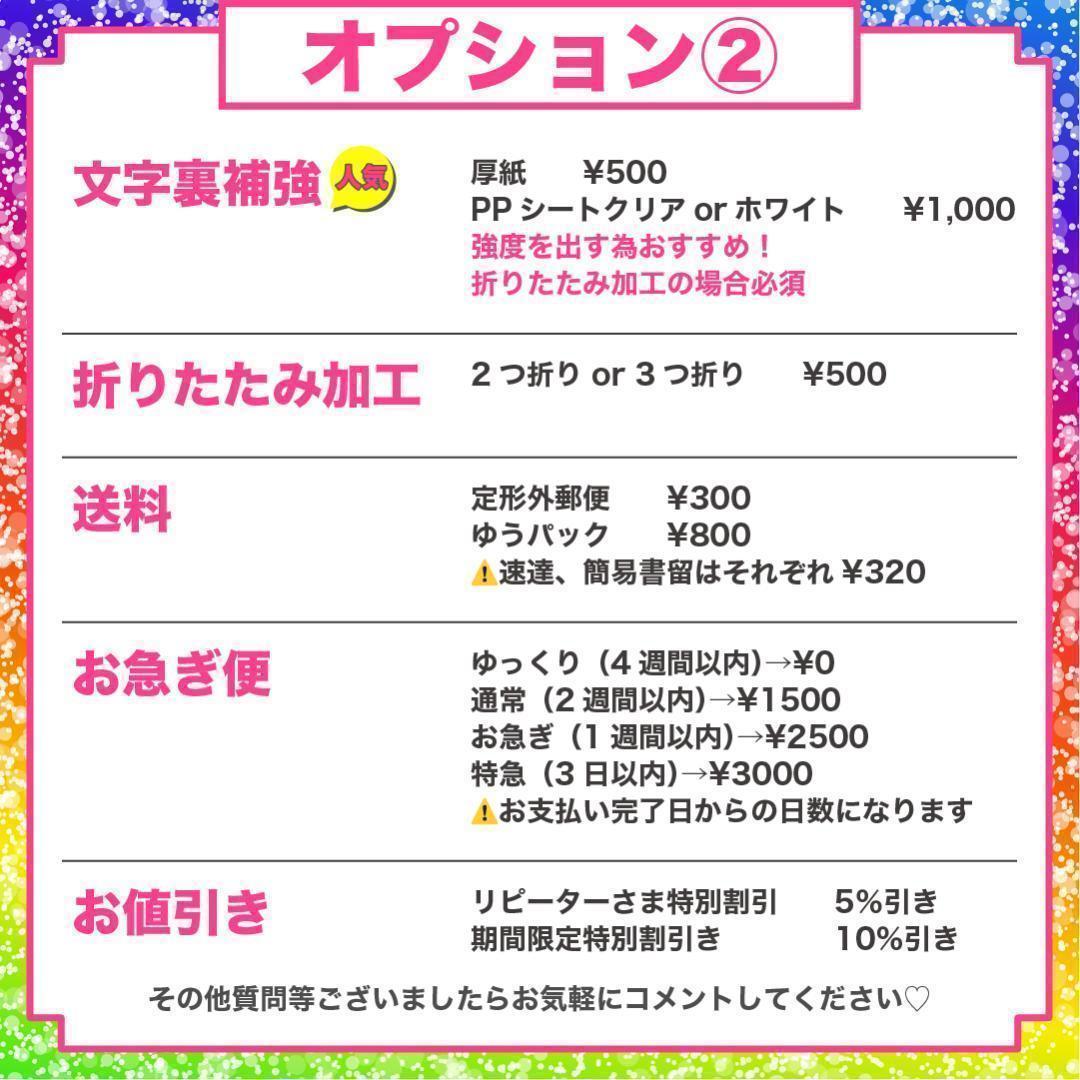 オプション②

文字裏補強 人気

厚紙 ¥500
PP シートクリア or ホワイト ¥1,000
強度を出す為おすすめ！
折りたたみ加工の場合必須

折りたたみ加工

2 つ折り or 3 つ折り ¥500

送料

定形外郵便 ¥300
ゆうパック ¥800
⚠速達、簡易書留はそれぞれ ¥320

お急ぎ便

ゆっくり（4 週間以内）→¥0
通常（2 週間以内）→¥1500
お急ぎ（1 週間以内）→¥2500
特急（3 日以内）→¥3000
⚠お支払い完了日からの日数になります

お値引き

リピーターさま特別割引 5%引き
期間限定特別割引き 10%引き

その他質問等ございましたらお気軽にコメントしてください♡